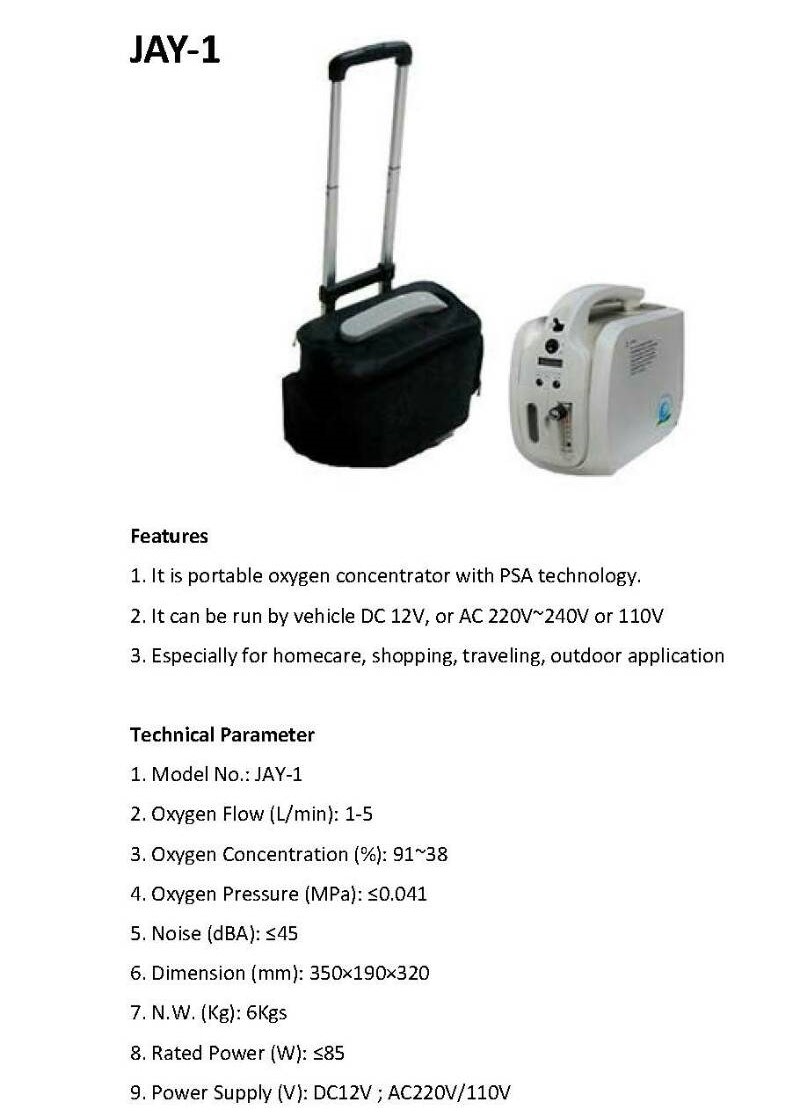 JAY-1

Features

1. It is portable oxygen concentrator with PSA technology.

2. It can be run by vehicle DC 12V, or AC 220V~240V or 110V

3. Especially for homecare, shopping, traveling, outdoor application

Technical Parameter

1. Model No.: JAY-1

2. Oxygen Flow (L/min): 1-5

3. Oxygen Concentration (%): 91~38

4. Oxygen Pressure (MPa): ≤0.041

5. Noise (dBA): ≤45

6. Dimension (mm): 350×190×320

7. N.W. (Kg): 6Kgs

8. Rated Power (W): ≤85

9. Power Supply (V): DC12V ; AC220V/110V